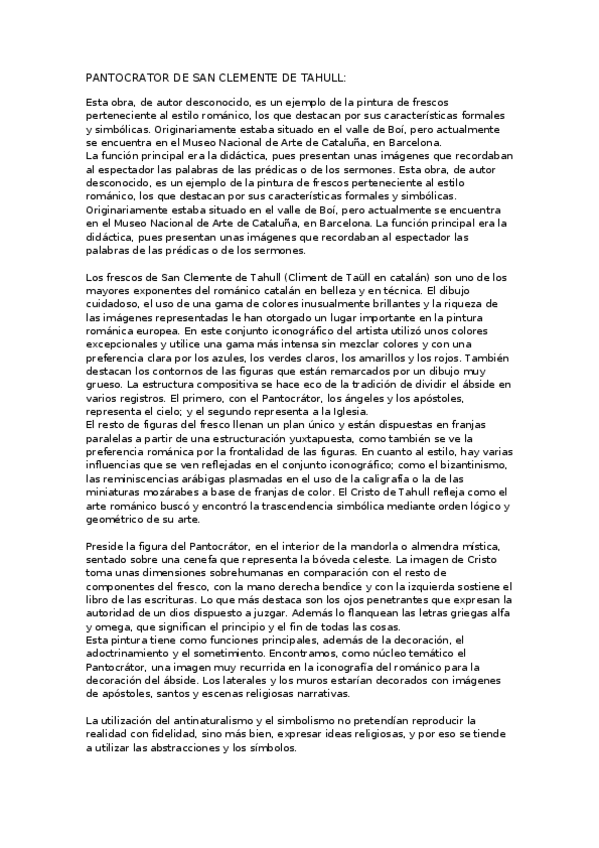 PANTOCRATOR DE SAN CLEMENTE DE TAHULL:

Esta obra, de autor desconocido, es un ejemplo de la pintura de frescos perteneciente al estilo románico, los que destacan por sus características formales y simbólicas. Originariamente estaba situado en el valle de Boí, pero actualmente se encuentra en el Museo Nacional de Arte de Cataluña, en Barcelona.
La función principal era la didáctica, pues presentan unas imágenes que recordaban al espectador las palabras de las prédicas o de los sermones. Esta obra, de autor desconocido, es un ejemplo de la pintura de frescos perteneciente al estilo románico, los que destacan por sus características formales y simbólicas. Originariamente estaba situado en el valle de Boí, pero actualmente se encuentra en el Museo Nacional de Arte de Cataluña, en Barcelona. La función principal era la didáctica, pues presentan unas imágenes que recordaban al espectador las palabras de las prédicas o de los sermones.

Los frescos de San Clemente de Tahull (Climent de Taüll en catalán) son uno de los mayores exponentes del románico catalán en belleza y en técnica. El dibujo cuidadoso, el uso de una gama de colores inusualmente brillantes y la riqueza de las imágenes representadas le han otorgado un lugar importante en la pintura románica europea. En este conjunto iconográfico del artista utilizó unos colores excepcionales y utilice una gama más intensa sin mezclar colores y con una preferencia clara por los azules, los verdes claros, los amarillos y los rojos. También destacan los contornos de las figuras que están remarcados por un dibujo muy grueso. La estructura compositiva se hace eco de la tradición de dividir el ábside en varios registros. El primero, con el Pantocrátor, los ángeles y los apóstoles, representa el cielo; y el segundo representa a la Iglesia.
El resto de figuras del fresco llenan un plan único y están dispuestas en franjas paralelas a partir de una estructuración yuxtapuesta, como también se ve la preferencia románica por la frontalidad de las figuras. En cuanto al estilo, hay varias influencias que se ven reflejadas en el conjunto iconográfico; como el bizantinismo, las reminiscencias arábigas plasmadas en el uso de la caligrafía o la de las miniaturas mozárabes a base de franjas de color. El Cristo de Tahull refleja como el arte románico buscó y encontró la trascendencia simbólica mediante orden lógico y geométrico de su arte.

Preside la figura del Pantocrátor, en el interior de la mandorla o almendra mística, sentado sobre una cenefa que representa la bóveda celeste. La imagen de Cristo toma unas dimensiones sobrehumanas en comparación con el resto de componentes del fresco, con la mano derecha bendice y con la izquierda sostiene el libro de las escrituras. Lo que más destaca son los ojos penetrantes que expresan la autoridad de un dios dispuesto a juzgar. Además lo flanquean las letras griegas alfa y omega, que significan el principio y el fin de todas las cosas.
Esta pintura tiene como funciones principales, además de la decoración, el adoctrinamiento y el sometimiento. Encontramos, como núcleo temático el Pantocrátor, una imagen muy recurrida en la iconografía del románico para la decoración del ábside. Los laterales y los muros estarían decorados con imágenes de apóstoles, santos y escenas religiosas narrativas.

La utilización del antinaturalismo y el simbolismo no pretendían reproducir la realidad con fidelidad, sino más bien, expresar ideas religiosas, y por eso se tiende a utilizar las abstracciones y los símbolos.